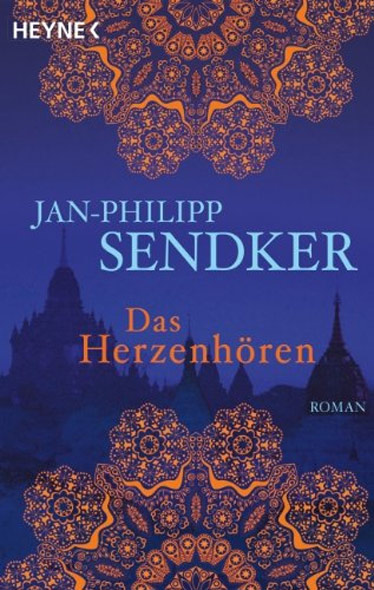 HEYNE

JAN-PHILIPP
SENDKER

Das
Herzenhören

ROMAN